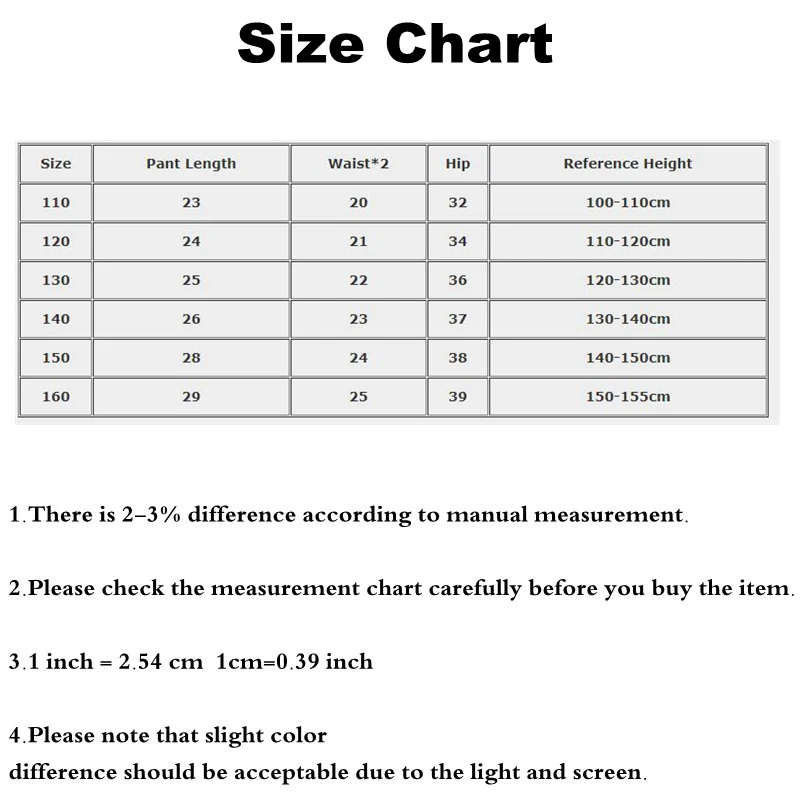 Size Chart

| Size | Pant Length | Waist*2 | Hip | Reference Height |
|---|---|---|---|---|
| 110 | 23 | 20 | 32 | 100-110cm |
| 120 | 24 | 21 | 34 | 110-120cm |
| 130 | 25 | 22 | 36 | 120-130cm |
| 140 | 26 | 23 | 37 | 130-140cm |
| 150 | 28 | 24 | 38 | 140-150cm |
| 160 | 29 | 25 | 39 | 150-155cm |

1.There is 2–3% difference according to manual measurement.

2.Please check the measurement chart carefully before you buy the item.

3.1 inch = 2.54 cm 1cm=0.39 inch

4.Please note that slight color
difference should be acceptable due to the light and screen.